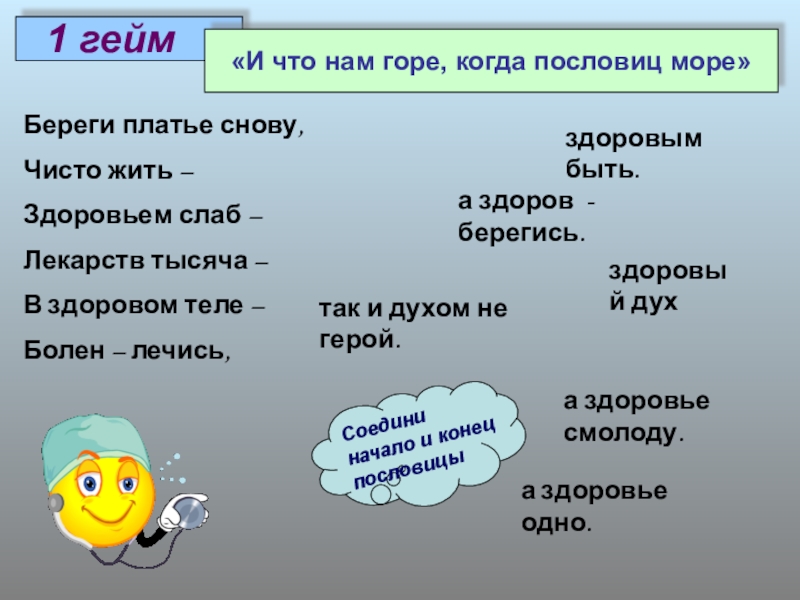 1 гейм

«И что нам горе, когда пословиц море»

Береги платье снову,

Чисто жить –

Здоровьем слаб –

Лекарств тысяча –

В здоровом теле –

Болен – лечись,

здоровым быть.

а здоров - берегись.

здоровый дух

так и духом не герой.

Соедини начало и конец пословицы

а здоровье смолоду.

а здоровье одно.